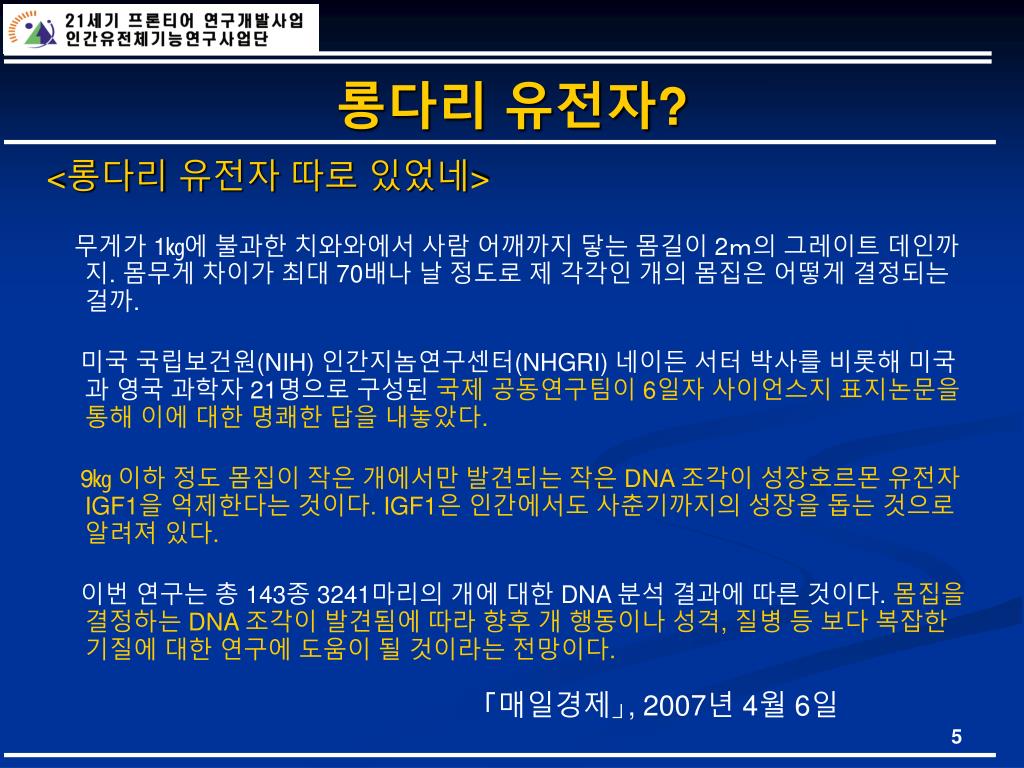 21세기 프론티어 연구개발사업
인간유전체기능연구사업단

롱다리 유전자?

<롱다리 유전자 따로 있었네>

무게가 1㎏에 불과한 치와와에서 사람 어깨까지 닿는 몸길이 2m의 그레이트 데인까지. 몸무게 차이가 최대 70배나 날 정도로 제 각각인 개의 몸집은 어떻게 결정되는 걸까.

미국 국립보건원(NIH) 인간지놈연구센터(NHGRI) 네이든 서터 박사를 비롯해 미국과 영국 과학자 21명으로 구성된 국제 공동연구팀이 6일자 사이언스지 표지논문을 통해 이에 대한 명쾌한 답을 내놓았다.

9㎏ 이하 정도 몸집이 작은 개에서만 발견되는 작은 DNA 조각이 성장호르몬 유전자 IGF1을 억제한다는 것이다. IGF1은 인간에서도 사춘기까지의 성장을 돕는 것으로 알려져 있다.

이번 연구는 총 143종 3241마리의 개에 대한 DNA 분석 결과에 따른 것이다. 몸집을 결정하는 DNA 조각이 발견됨에 따라 향후 개 행동이나 성격, 질병 등 보다 복잡한 기질에 대한 연구에 도움이 될 것이라는 전망이다.

「매일경제」, 2007년 4월 6일

5